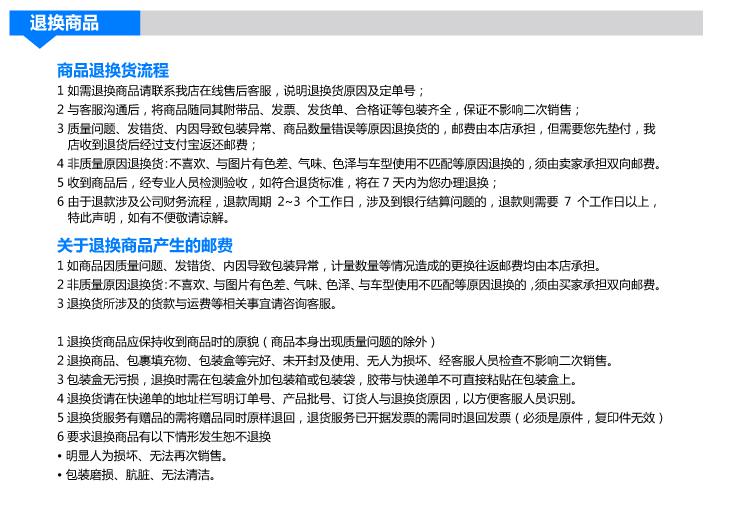 退换商品

商品退换货流程

1 如需退换商品请联系我店在线售后客服，说明退换货原因及定单号；

2 与客服沟通后，将商品随同其附带品、发票、发货单、合格证等包装齐全，保证不影响二次销售；

3 质量问题、发错货、内因导致包装异常、商品数量错误等原因退换货的，邮费由本店承担，但需要您先垫付，我店收到退货后经过支付宝返还邮费；

4 非质量原因退换货：不喜欢、与图片有色差、气味、色泽与车型使用不匹配等原因退换的，须由卖家承担双向邮费。

5 收到商品后，经专业人员检测验收，如符合退货标准，将在 7 天内为您办理退换；

6 由于退款涉及公司财务流程，退款周期 2~3 个工作日，涉及到银行结算问题的，退款则需要 7 个工作日以上，特此声明，如有不便敬请谅解。

关于退换商品产生的邮费

1 如商品因质量问题、发错货、内因导致包装异常，计量数量等情况造成的更换往返邮费均由本店承担。

2 非质量原因退换货：不喜欢、与图片有色差、气味、色泽、与车型使用不匹配等原因退换的，须由买家承担双向邮费。

3 退换货所涉及的货款与运费等相关事宜请咨询客服。

1 退换货商品应保持收到商品时的原貌（商品本身出现质量问题的除外）

2 退换商品、包裹填充物、包装盒等完好、未开封及使用、无人为损坏、经客服人员检查不影响二次销售。

3 包装盒无污损，退换时需在包装盒外加包装箱或包装袋，胶带与快递单不可直接粘贴在包装盒上。

4 退换货请在快递单的地址栏写明订单号、产品批号、订货人与退换货原因，以方便客服人员识别。

5 退换货服务有赠品的需将赠品同时原样退回，退货服务已开据发票的需同时退回发票（必须是原件，复印件无效）

6 要求退换商品有以下情形发生恕不退换

• 明显人为损坏、无法再次销售。

• 包装磨损、肮脏、无法清洁。